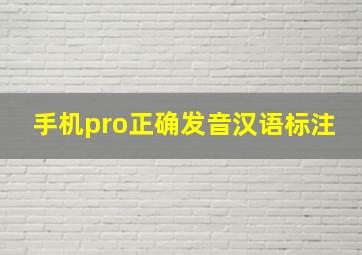 手机pro正确发音汉语标注